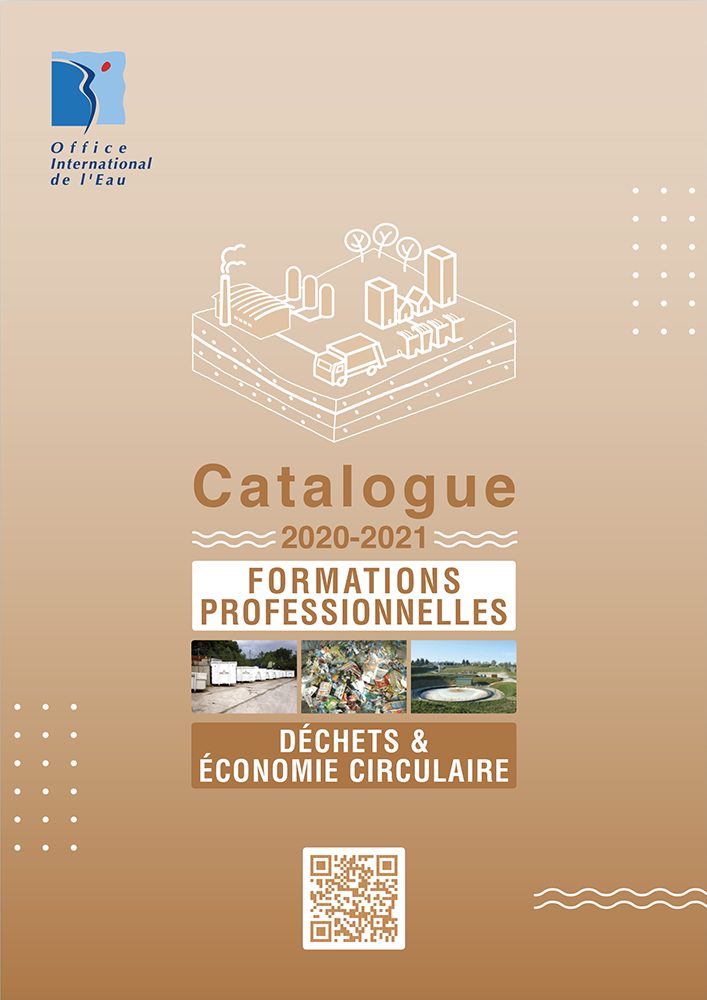 Office International de l'Eau

Catalogue

2020-2021

FORMATIONS PROFESSIONNELLES

DÉCHETS & ÉCONOMIE CIRCULAIRE